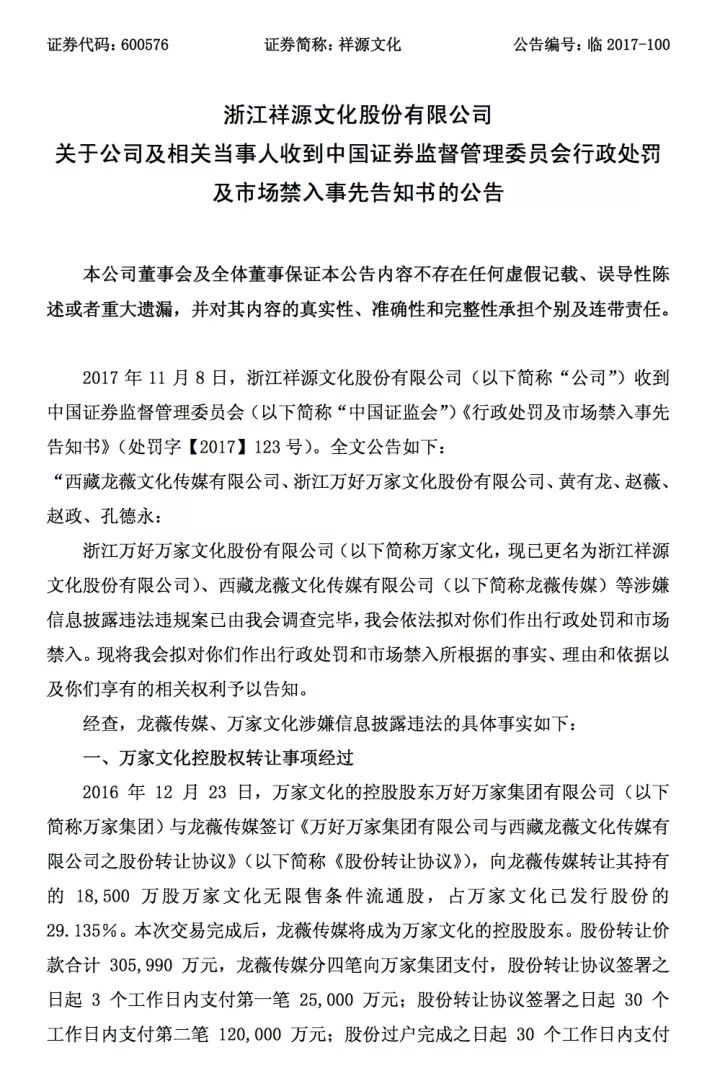 证券代码：600576　　　　证券简称：祥源文化　　　　公告编号：临 2017-100

浙江祥源文化股份有限公司
关于公司及相关当事人收到中国证券监督管理委员会行政处罚及市场禁入事先告知书的公告

本公司董事会及全体董事保证本公告内容不存在任何虚假记载、误导性陈述或者重大遗漏，并对其内容的真实性、准确性和完整性承担个别及连带责任。

2017 年 11 月 8 日，浙江祥源文化股份有限公司（以下简称“公司”）收到中国证券监督管理委员会（以下简称“中国证监会”）《行政处罚及市场禁入事先告知书》（处罚字【2017】123 号）。全文公告如下：

“西藏龙薇文化传媒有限公司、浙江万好万家文化股份有限公司、黄有龙、赵薇、赵政、孔德永：

浙江万好万家文化股份有限公司（以下简称万家文化，现已更名为浙江祥源文化股份有限公司）、西藏龙薇文化传媒有限公司（以下简称龙薇传媒）等涉嫌信息披露违法违规案已由我会调查完毕，我会依法拟对你们作出行政处罚和市场禁入。现将我会拟对你们作出行政处罚和市场禁入所根据的事实、理由和依据以及你们享有的相关权利予以告知。

经查，龙薇传媒、万家文化涉嫌信息披露违法的具体事实如下：

一、万家文化控股权转让事项经过

2016 年 12 月 23 日，万家文化的控股股东万好万家集团有限公司（以下简称万家集团）与龙薇传媒签订《万好万家集团有限公司与西藏龙薇文化传媒有限公司之股份转让协议》（以下简称《股份转让协议》），向龙薇传媒转让其持有的 18,500 万股万家文化无限售条件流通股，占万家文化已发行股份的 29.135%。本次交易完成后，龙薇传媒将成为万家文化的控股股东。股份转让价款合计 305,990 万元，龙薇传媒分四笔向万家集团支付，股份转让协议签署之日起 3 个工作日内支付第一笔 25,000 万元；股份转让协议签署之日起 30 个工作日内支付第二笔 120,000 万元；股份过户完成之日起 30 个工作日内支付